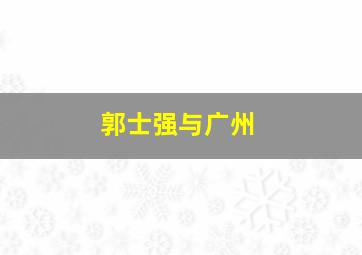 郭士强与广州